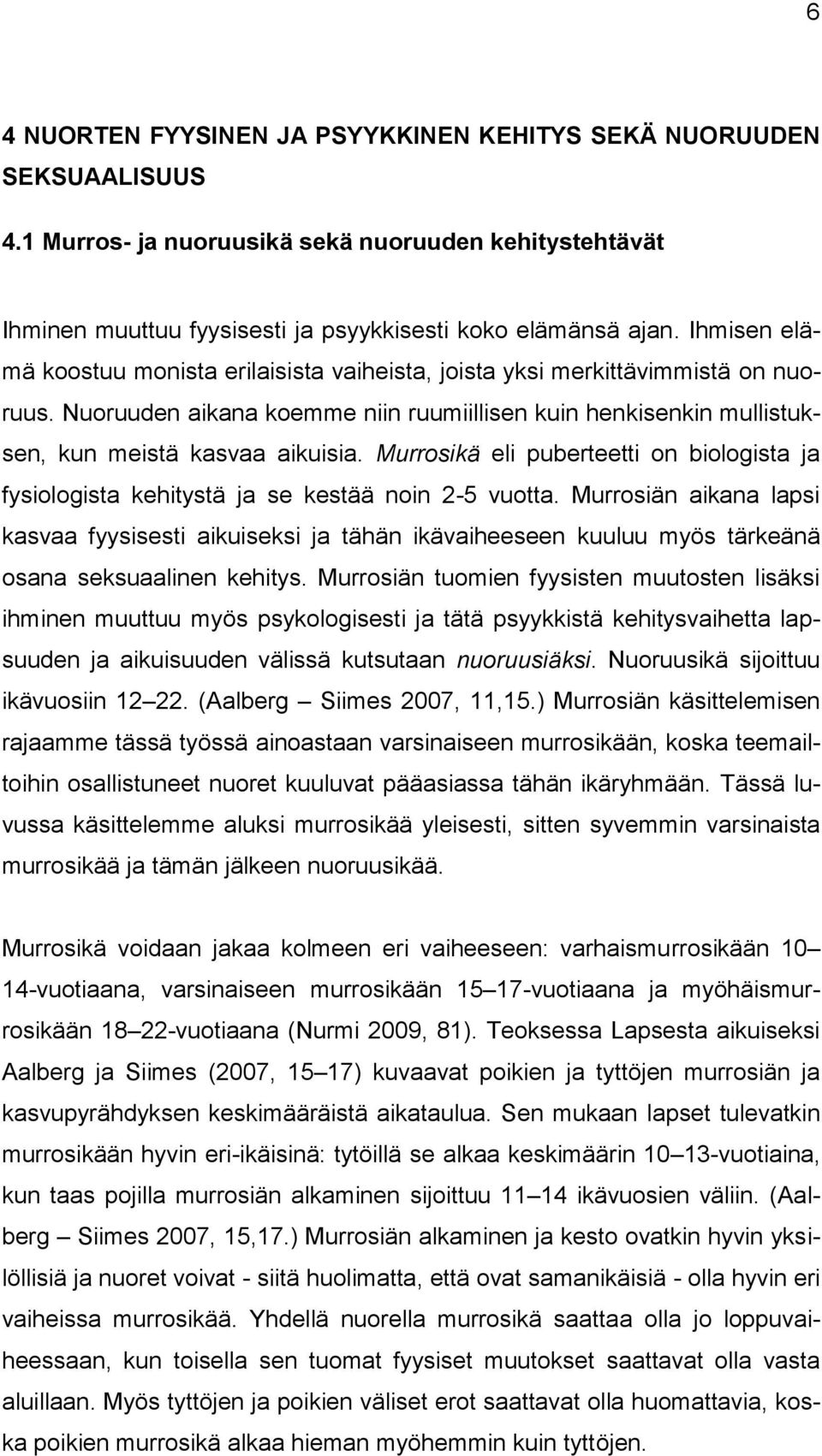 6

4 NUORTEN FYYSINEN JA PSYYKKINEN KEHITYS SEKÄ NUORUUDEN SEKSUAALISUUS

4.1 Murros- ja nuoruusikä sekä nuoruuden kehitystehtävät

Ihminen muuttuu fyysisesti ja psyykkisesti koko elämänsä ajan. Ihmisen elämä koostuu monista erilaisista vaiheista, joista yksi merkittävimmistä on nuoruus. Nuoruuden aikana koemme niin ruumiillisen kuin henkisenkin mullistuksen, kun meistä kasvaa aikuisia. Murrosikä eli puberteetti on biologista ja fysiologista kehitystä ja se kestää noin 2-5 vuotta. Murrosiän aikana lapsi kasvaa fyysisesti aikuiseksi ja tähän ikävaiheeseen kuuluu myös tärkeänä osana seksuaalinen kehitys. Murrosiän tuomien fyysisten muutosten lisäksi ihminen muuttuu myös psykologisesti ja tätä psyykkistä kehitysvaihetta lapsuuden ja aikuisuuden välissä kutsutaan nuoruusiäksi. Nuoruusikä sijoittuu ikävuosiin 12 22. (Aalberg Siimes 2007, 11,15.) Murrosiän käsittelemisen rajaamme tässä työssä ainoastaan varsinaiseen murrosikään, koska teemailtoihin osallistuneet nuoret kuuluvat pääasiassa tähän ikäryhmään. Tässä luvussa käsittelemme aluksi murrosikää yleisesti, sitten syvemmin varsinaista murrosikää ja tämän jälkeen nuoruusikää.

Murrosikä voidaan jakaa kolmeen eri vaiheeseen: varhaismurrosikään 10 14-vuotiaana, varsinaiseen murrosikään 15 17-vuotiaana ja myöhäismurrosikään 18 22-vuotiaana (Nurmi 2009, 81). Teoksessa Lapsesta aikuiseksi Aalberg ja Siimes (2007, 15 17) kuvaavat poikien ja tyttöjen murrosiän ja kasvupyrähdyksen keskimääräistä aikataulua. Sen mukaan lapset tulevatkin murrosikään hyvin eri-ikäisinä: tytöillä se alkaa keskimäärin 10 13-vuotiaina, kun taas pojilla murrosiän alkaminen sijoittuu 11 14 ikävuosien väliin. (Aalberg Siimes 2007, 15,17.) Murrosiän alkaminen ja kesto ovatkin hyvin yksilöllisiä ja nuoret voivat - siitä huolimatta, että ovat samanikäisiä - olla hyvin eri vaiheissa murrosikää. Yhdellä nuorella murrosikä saattaa olla jo loppuvaiheessaan, kun toisella sen tuomat fyysiset muutokset saattavat olla vasta aluillaan. Myös tyttöjen ja poikien väliset erot saattavat olla huomattavia, koska poikien murrosikä alkaa hieman myöhemmin kuin tyttöjen.